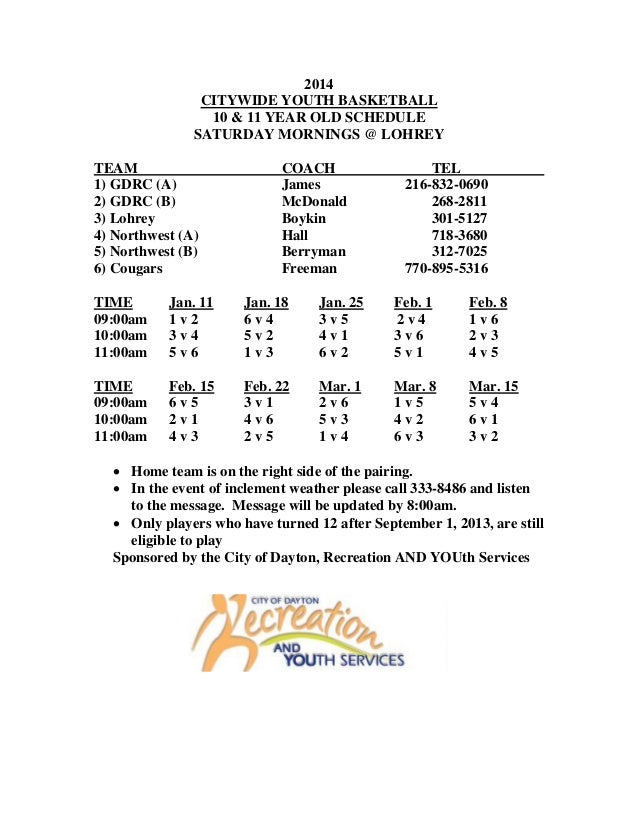 2014
CITYWIDE YOUTH BASKETBALL
10 & 11 YEAR OLD SCHEDULE
SATURDAY MORNINGS @ LOHREY

| TEAM | COACH | TEL |
|---|---|---|
| 1) GDRC (A) | James | 216-832-0690 |
| 2) GDRC (B) | McDonald | 268-2811 |
| 3) Lohrey | Boykin | 301-5127 |
| 4) Northwest (A) | Hall | 718-3680 |
| 5) Northwest (B) | Berryman | 312-7025 |
| 6) Cougars | Freeman | 770-895-5316 |

| TIME | Jan. 11 | Jan. 18 | Jan. 25 | Feb. 1 | Feb. 8 |
|---|---|---|---|---|---|
| 09:00am | 1 v 2 | 6 v 4 | 3 v 5 | 2 v 4 | 1 v 6 |
| 10:00am | 3 v 4 | 5 v 2 | 4 v 1 | 3 v 6 | 2 v 3 |
| 11:00am | 5 v 6 | 1 v 3 | 6 v 2 | 5 v 1 | 4 v 5 |

| TIME | Feb. 15 | Feb. 22 | Mar. 1 | Mar. 8 | Mar. 15 |
|---|---|---|---|---|---|
| 09:00am | 6 v 5 | 3 v 1 | 2 v 6 | 1 v 5 | 5 v 4 |
| 10:00am | 2 v 1 | 4 v 6 | 5 v 3 | 4 v 2 | 6 v 1 |
| 11:00am | 4 v 3 | 2 v 5 | 1 v 4 | 6 v 3 | 3 v 2 |

• Home team is on the right side of the pairing.
• In the event of inclement weather please call 333-8486 and listen to the message. Message will be updated by 8:00am.
• Only players who have turned 12 after September 1, 2013, are still eligible to play
Sponsored by the City of Dayton, Recreation AND YOUth Services

CITY OF DAYTON
Recreation
AND
YOUTH SERVICES